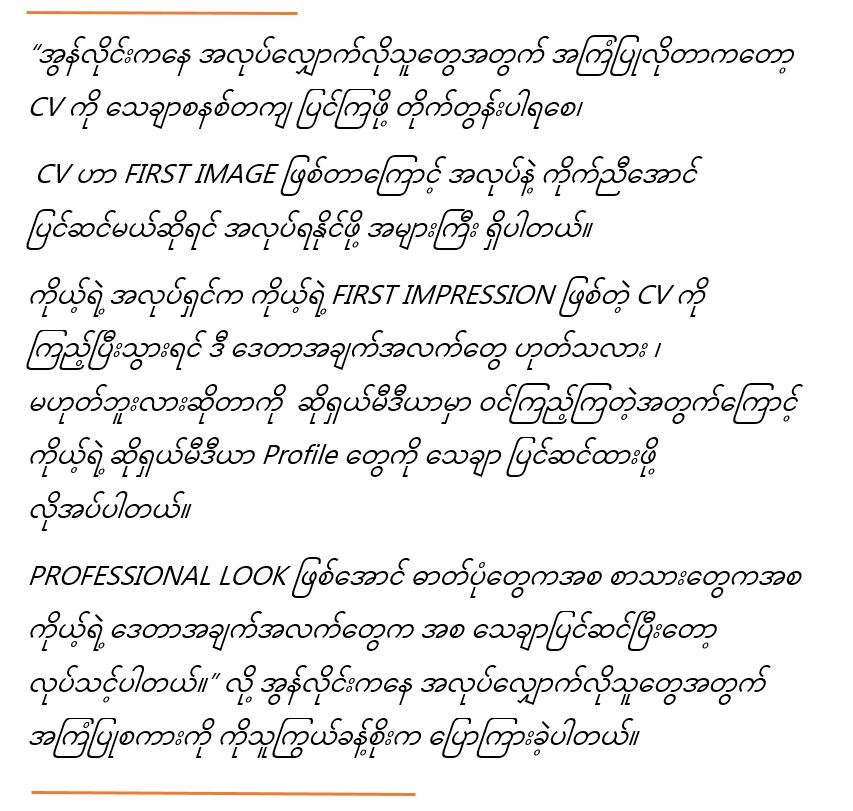 "အွန်လိုင်းကနေ အလုပ်လျှောက်လိုသူတွေအတွက် အကြံပြုလိုတာကတော့ CV ကို သေချာစနစ်တကျ ပြင်ကြဖို့ တိုက်တွန်းပါရစေ၊

CV ဟာ FIRST IMAGE ဖြစ်တာကြောင့် အလုပ်နဲ့ ကိုက်ညီအောင် ပြင်ဆင်မယ်ဆိုရင် အလုပ်ရနိုင်ဖို့ အများကြီး ရှိပါတယ်။

ကိုယ့်ရဲ့ အလုပ်ရှင်က ကိုယ့်ရဲ့ FIRST IMPRESSION ဖြစ်တဲ့ CV ကို ကြည့်ပြီးသွားရင် ဒီ ဒေတာအချက်အလက်တွေ ဟုတ်သလား ၊ မဟုတ်ဘူးလားဆိုတာကို ဆိုရှယ်မီဒီယာမှာ ဝင်ကြည့်ကြတဲ့အတွက်ကြောင့် ကိုယ့်ရဲ့ ဆိုရှယ်မီဒီယာ Profile တွေကို သေချာ ပြင်ဆင်ထားဖို့ လိုအပ်ပါတယ်။

PROFESSIONAL LOOK ဖြစ်အောင် ဓာတ်ပုံတွေကအစ စာသားတွေကအစ ကိုယ့်ရဲ့ ဒေတာအချက်အလက်တွေက အစ သေချာပြင်ဆင်ပြီးတော့ လုပ်သင့်ပါတယ်။" လို့ အွန်လိုင်းကနေ အလုပ်လျှောက်လိုသူတွေအတွက် အကြံပြုစကားကို ကိုသူကြွယ်ခန့်စိုးက ပြောကြားခဲ့ပါတယ်။